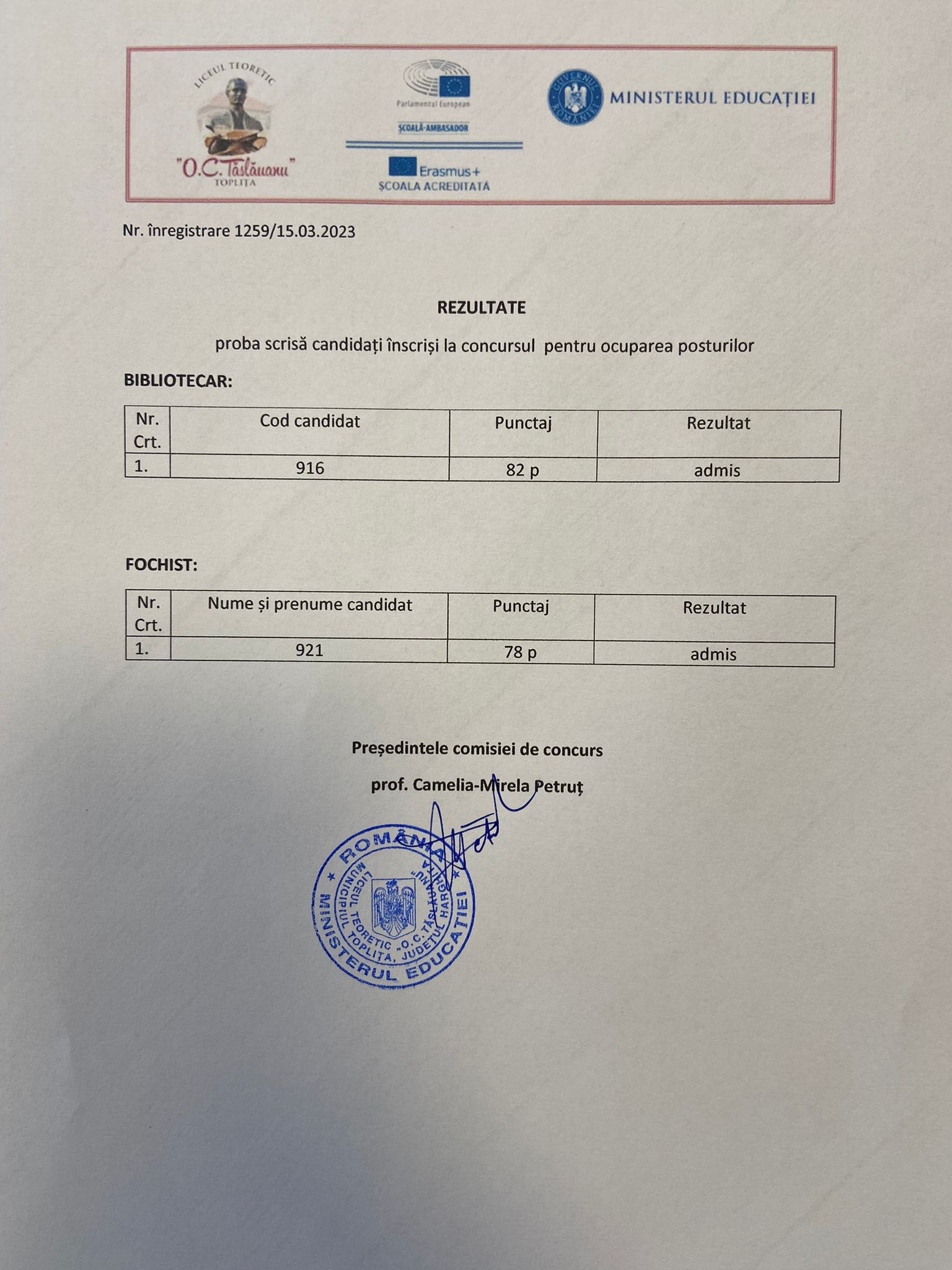 LICEUL TEORETIC
"O.C. Tăslăuanu"
TOPLIȚA

Parlamentul European
ȘCOALĂ-AMBASADOR

Erasmus+
ȘCOALA ACREDITATĂ

GUVERNUL ROMÂNIEI
MINISTERUL EDUCAȚIEI

Nr. înregistrare 1259/15.03.2023

REZULTATE

proba scrisă candidați înscriși la concursul pentru ocuparea posturilor

BIBLIOTECAR:

| Nr. Crt. | Cod candidat | Punctaj | Rezultat |
|---|---|---|---|
| 1. | 916 | 82 p | admis |

FOCHIST:

| Nr. Crt. | Nume și prenume candidat | Punctaj | Rezultat |
|---|---|---|---|
| 1. | 921 | 78 p | admis |

Președintele comisiei de concurs

prof. Camelia-Mirela Petruț

ROMÂNIA
MINISTERUL EDUCAȚIEI
LICEUL TEORETIC „O.C. TĂSLĂUANU"
MUNICIPIUL TOPLIȚA, JUDEȚUL HARGHITA